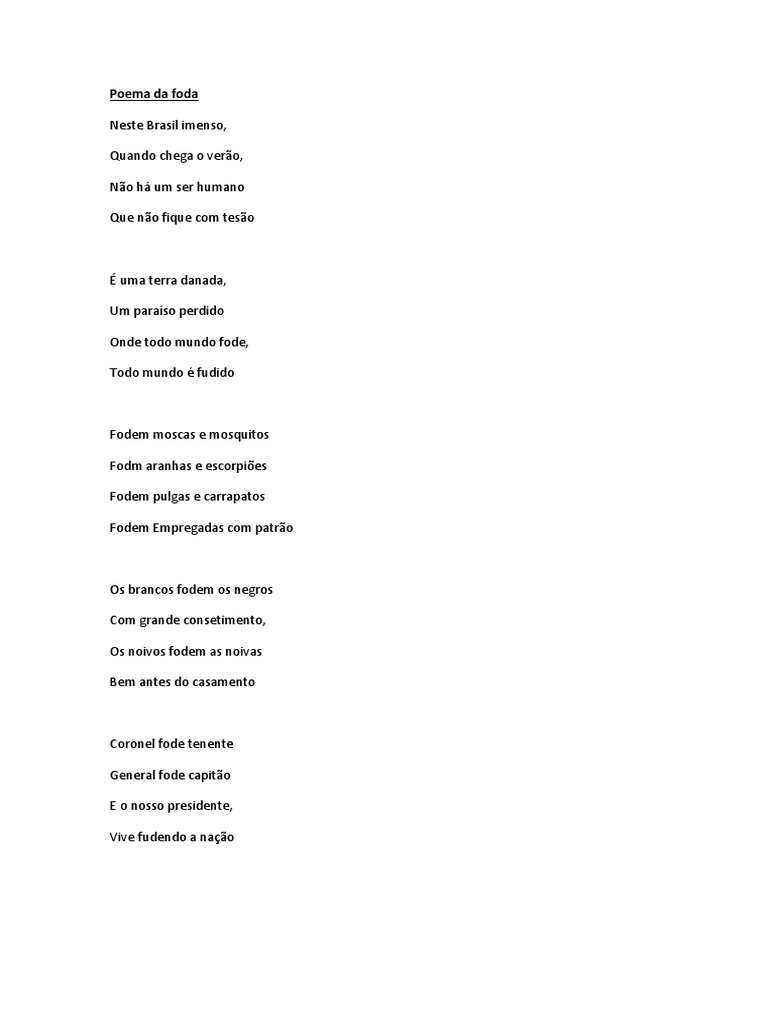 Poema da foda

Neste Brasil imenso,

Quando chega o verão,

Não há um ser humano

Que não fique com tesão

É uma terra danada,

Um paraíso perdido

Onde todo mundo fode,

Todo mundo é fudido

Fodem moscas e mosquitos

Fodm aranhas e escorpiões

Fodem pulgas e carrapatos

Fodem Empregadas com patrão

Os brancos fodem os negros

Com grande consetimento,

Os noivos fodem as noivas

Bem antes do casamento

Coronel fode tenente

General fode capitão

E o nosso presidente,

Vive fudendo a nação